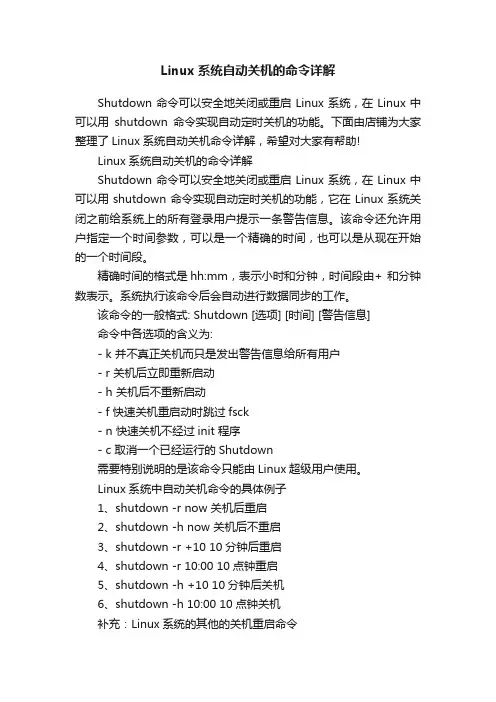 Linux 系统自动关机的命令详解

Shutdown 命令可以安全地关闭或重启 Linux 系统，在 Linux 中可以用 shutdown 命令实现自动定时关机的功能。下面由店铺为大家整理了 Linux 系统自动关机命令详解，希望对大家有帮助!

Linux 系统自动关机的命令详解

Shutdown 命令可以安全地关闭或重启 Linux 系统，在 Linux 中可以用 shutdown 命令实现自动定时关机的功能，它在 Linux 系统关闭之前给系统上的所有登录用户提示一条警告信息。该命令还允许用户指定一个时间参数，可以是一个精确的时间，也可以是从现在开始的一个时间段。

精确时间的格式是 hh:mm，表示小时和分钟，时间段由+ 和分钟数表示。系统执行该命令后会自动进行数据同步的工作。

该命令的一般格式: Shutdown [选项] [时间] [警告信息]

命令中各选项的含义为:

- k 并不真正关机而只是发出警告信息给所有用户

- r 关机后立即重新启动

- h 关机后不重新启动

- f 快速关机重启动时跳过 fsck

- n 快速关机不经过 init 程序

- c 取消一个已经运行的 Shutdown

需要特别说明的是该命令只能由 Linux 超级用户使用。

Linux 系统中自动关机命令的具体例子

1、shutdown -r now 关机后重启

2、shutdown -h now 关机后不重启

3、shutdown -r +10 10 分钟后重启

4、shutdown -r 10:00 10 点钟重启

5、shutdown -h +10 10 分钟后关机

6、shutdown -h 10:00 10 点钟关机

补充：Linux 系统的其他的关机重启命令